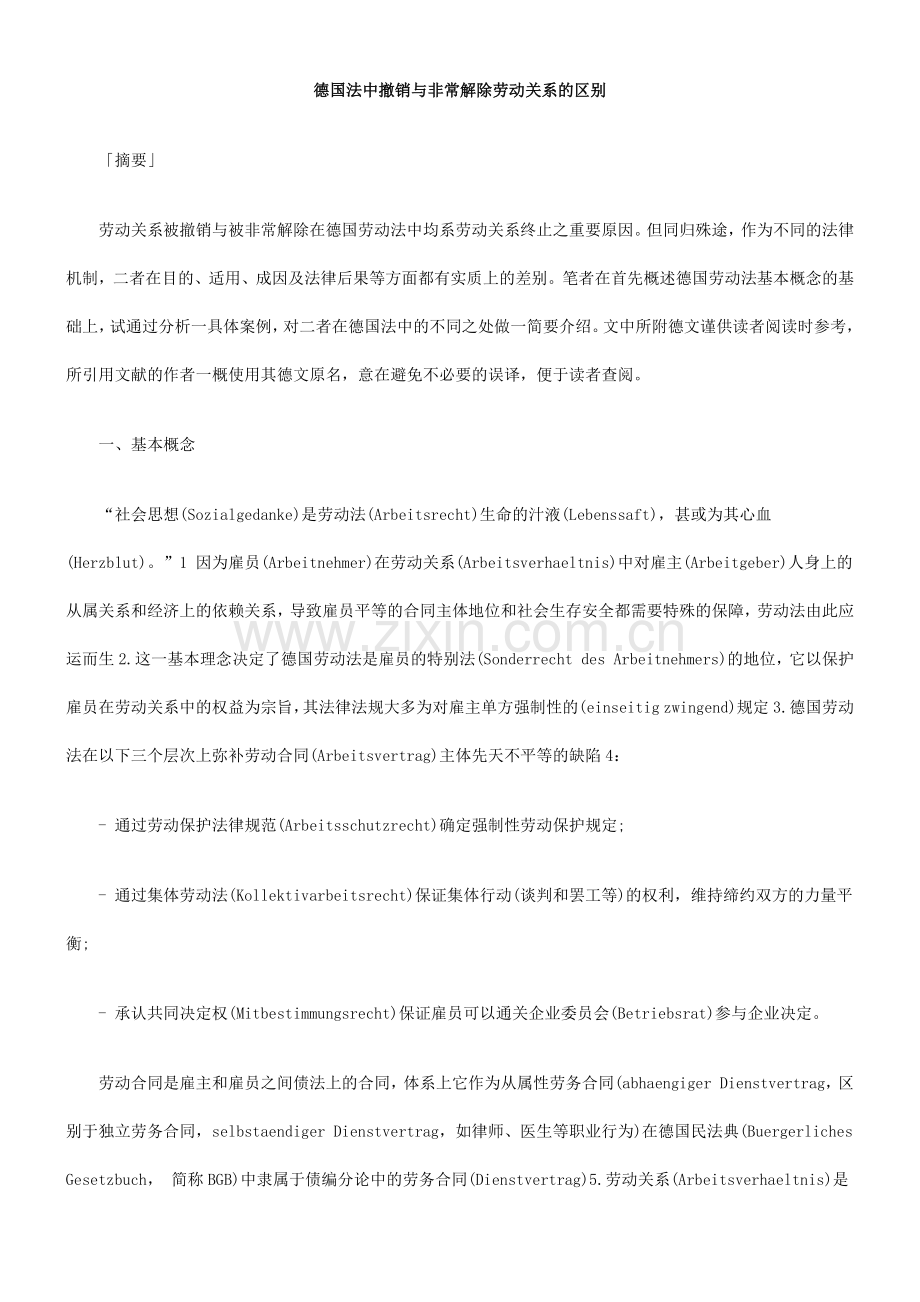 德国法中撤销与非常解除劳动关系的区别

「摘要」

劳动关系被撤销与被非常解除在德国劳动法中均系劳动关系终止之重要原因。但同归殊途，作为不同的法律机制，二者在目的、适用、成因及法律后果等方面都有实质上的差别。笔者在首先概述德国劳动法基本概念的基础上，试通过分析一具体案例，对二者在德国法中的不同之处做一简要介绍。文中所附德文谨供读者阅读时参考，所引用文献的作者一概使用其德文原名，意在避免不必要的误译，便于读者查阅。

一、基本概念

“社会思想(Sozialgedanke)是劳动法(Arbeitsrecht)生命的汁液(Lebenssaft)，甚或为其心血(Herzblut)。”1 因为雇员(Arbeitnehmer)在劳动关系(Arbeitsverhaeltnis)中对雇主(Arbeitgeber)人身上的从属关系和经济上的依赖关系，导致雇员平等的合同主体地位和社会生存安全都需要特殊的保障，劳动法由此应运而生2.这一基本理念决定了德国劳动法是雇员的特别法(Sonderrecht des Arbeitnehmers)的地位，它以保护雇员在劳动关系中的权益为宗旨，其法律法规大多为对雇主单方强制性的(einseitig zwingend)规定3.德国劳动法在以下三个层次上弥补劳动合同(Arbeitsvertrag)主体先天不平等的缺陷4：

- 通过劳动保护法律规范(Arbeitsschutzrecht)确定强制性劳动保护规定;

- 通过集体劳动法(Kollektivarbeitsrecht)保证集体行动(谈判和罢工等)的权利，维持缔约双方的力量平衡;

- 承认共同决定权(Mitbestimmungsrecht)保证雇员可以通关企业委员会(Betriebsrat)参与企业决定。

劳动合同是雇主和雇员之间债法上的合同，体系上它作为从属性劳务合同(abhaengiger Dienstvertrag，区别于独立劳务合同，selbstaendiger Dienstvertrag，如律师、医生等职业行为)在德国民法典(Buergerliches Gesetzbuch， 简称BGB)中隶属于债编分论中的劳务合同(Dienstvertrag)5.劳动关系(Arbeitsverhaeltnis)是

www.zixin.com.cn